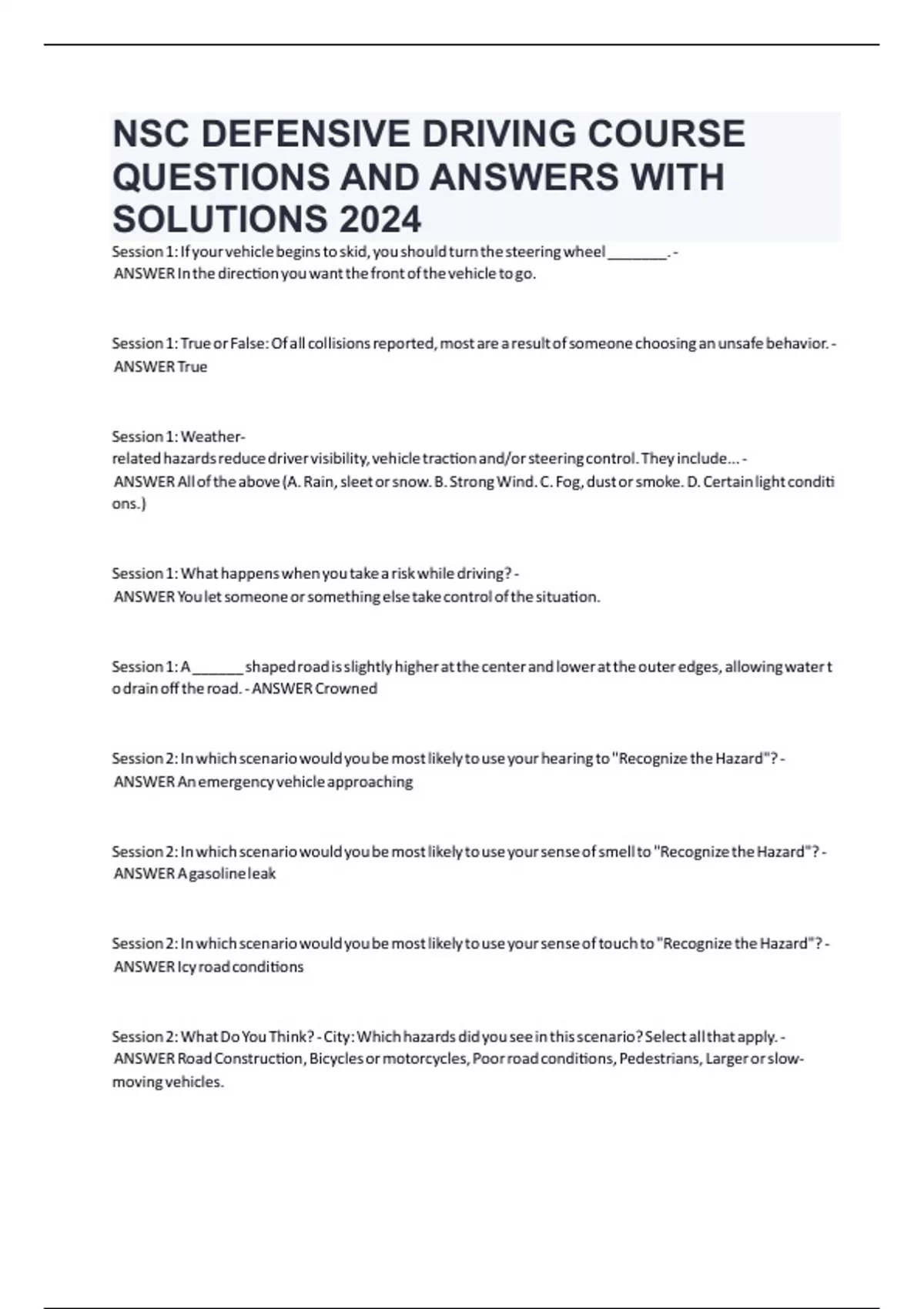 NSC DEFENSIVE DRIVING COURSE QUESTIONS AND ANSWERS WITH SOLUTIONS 2024

Session 1: If your vehicle begins to skid, you should turn the steering wheel ________. - ANSWER In the direction you want the front of the vehicle to go.

Session 1: True or False: Of all collisions reported, most are a result of someone choosing an unsafe behavior. - ANSWER True

Session 1: Weather-related hazards reduce driver visibility, vehicle traction and/or steering control. They include... - ANSWER All of the above (A. Rain, sleet or snow. B. Strong Wind. C. Fog, dust or smoke. D. Certain light conditions.)

Session 1: What happens when you take a risk while driving? - ANSWER You let someone or something else take control of the situation.

Session 1: A _______ shaped road is slightly higher at the center and lower at the outer edges, allowing water to drain off the road. - ANSWER Crowned

Session 2: In which scenario would you be most likely to use your hearing to "Recognize the Hazard"? - ANSWER An emergency vehicle approaching

Session 2: In which scenario would you be most likely to use your sense of smell to "Recognize the Hazard"? - ANSWER A gasoline leak

Session 2: In which scenario would you be most likely to use your sense of touch to "Recognize the Hazard"? - ANSWER Icy road conditions

Session 2: What Do You Think? - City: Which hazards did you see in this scenario? Select all that apply. - ANSWER Road Construction, Bicycles or motorcycles, Poor road conditions, Pedestrians, Larger or slow-moving vehicles.